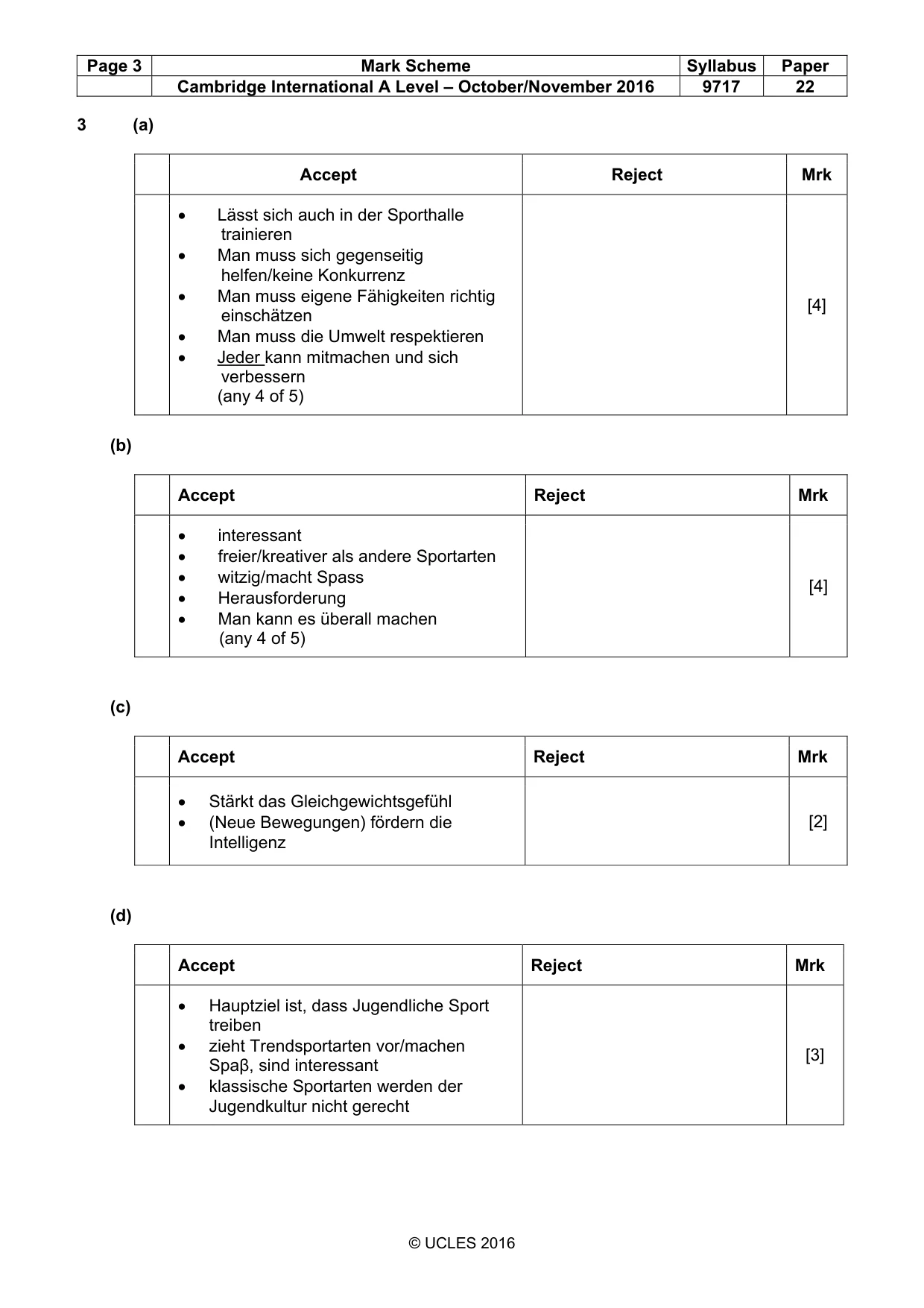 | Page 3 | Mark Scheme | Syllabus | Paper |
|---|---|---|---|
| | Cambridge International A Level – October/November 2016 | 9717 | 22 |

3 (a)

| | Accept | Reject | Mrk |
|---|---|---|---|
| | • Lässt sich auch in der Sporthalle trainieren • Man muss sich gegenseitig helfen/keine Konkurrenz • Man muss eigene Fähigkeiten richtig einschätzen • Man muss die Umwelt respektieren • Jeder kann mitmachen und sich verbessern (any 4 of 5) | | [4] |

(b)

| | Accept | Reject | Mrk |
|---|---|---|---|
| | • interessant • freier/kreativer als andere Sportarten • witzig/macht Spass • Herausforderung • Man kann es überall machen (any 4 of 5) | | [4] |

(c)

| | Accept | Reject | Mrk |
|---|---|---|---|
| | • Stärkt das Gleichgewichtsgefühl • (Neue Bewegungen) fördern die Intelligenz | | [2] |

(d)

| | Accept | Reject | Mrk |
|---|---|---|---|
| | • Hauptziel ist, dass Jugendliche Sport treiben • zieht Trendsportarten vor/machen Spaβ, sind interessant • klassische Sportarten werden der Jugendkultur nicht gerecht | | [3] |

© UCLES 2016